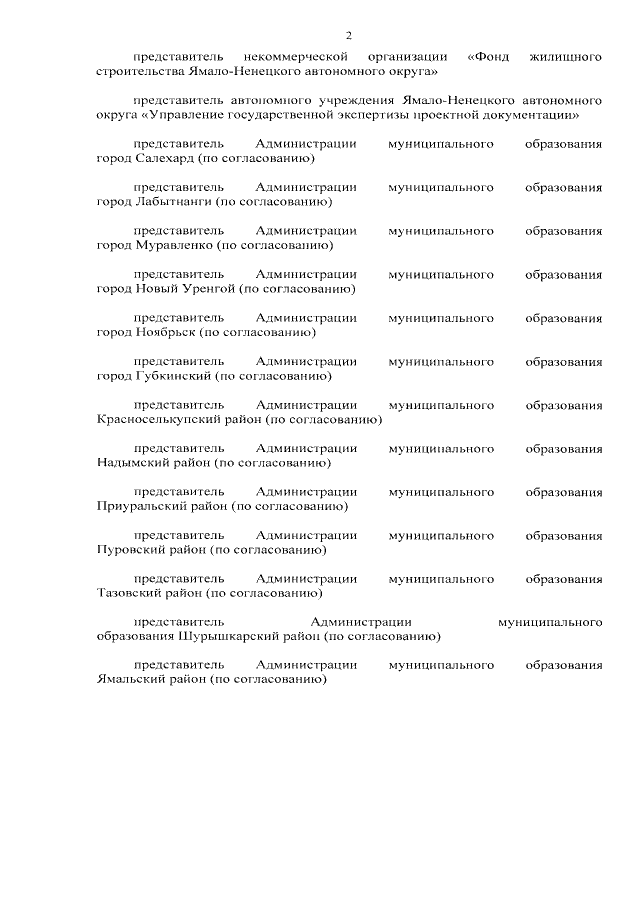 2

представитель некоммерческой организации «Фонд жилищного строительства Ямало-Ненецкого автономного округа»

представитель автономного учреждения Ямало-Ненецкого автономного округа «Управление государственной экспертизы проектной документации»

представитель Администрации муниципального образования город Салехард (по согласованию)

представитель Администрации муниципального образования город Лабытнанги (по согласованию)

представитель Администрации муниципального образования город Муравленко (по согласованию)

представитель Администрации муниципального образования город Новый Уренгой (по согласованию)

представитель Администрации муниципального образования город Ноябрьск (по согласованию)

представитель Администрации муниципального образования город Губкинский (по согласованию)

представитель Администрации муниципального образования Красноселькупский район (по согласованию)

представитель Администрации муниципального образования Надымский район (по согласованию)

представитель Администрации муниципального образования Приуральский район (по согласованию)

представитель Администрации муниципального образования Пуровский район (по согласованию)

представитель Администрации муниципального образования Тазовский район (по согласованию)

представитель Администрации муниципального образования Шурышкарский район (по согласованию)

представитель Администрации муниципального образования Ямальский район (по согласованию)